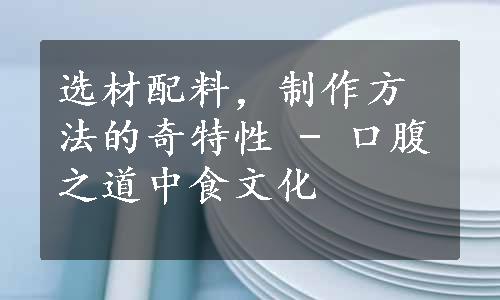 选材配料，制作方法的奇特性 - 口腹之道中食文化